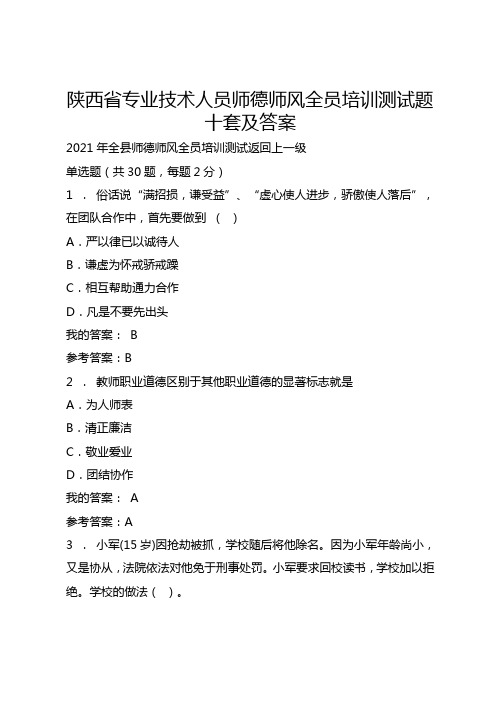 陕西省专业技术人员师德师风全员培训测试题十套及答案

2021 年全县师德师风全员培训测试返回上一级

单选题（共 30 题，每题 2 分）

1 ． 俗话说“满招损，谦受益”、“虚心使人进步，骄傲使人落后”，在团队合作中，首先要做到 （ ）

A．严以律已以诚待人

B．谦虚为怀戒骄戒躁

C．相互帮助通力合作

D．凡是不要先出头

我的答案： B

参考答案：B

2 ． 教师职业道德区别于其他职业道德的显著标志就是

A．为人师表

B．清正廉洁

C．敬业爱业

D．团结协作

我的答案： A

参考答案：A

3 ． 小军(15 岁)因抢劫被抓，学校随后将他除名。因为小军年龄尚小，又是协从，法院依法对他免于刑事处罚。小军要求回校读书，学校加以拒绝。学校的做法（ ）。